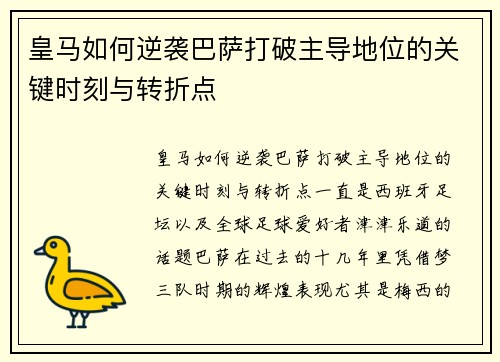 皇马如何逆袭巴萨打破主导地位的关键时刻与转折点

皇马如何逆袭巴萨打破主导地位的关键时刻与转折点一直是西班牙足坛以及全球足球爱好者津津乐道的话题巴萨在过去的十几年里凭借梦三队时期的辉煌表现尤其是梅西的